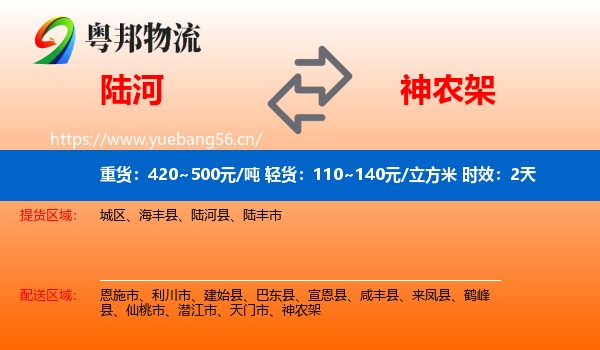 粤邦物流

陆河

神农架

https://www.yuebang56.cn/

重货：420~500元/吨 轻货：110~140元/立方米 时效：2天

提货区域： 城区、海丰县、陆河县、陆丰市

配送区域： 恩施市、利川市、建始县、巴东县、宣恩县、咸丰县、来凤县、鹤峰县、仙桃市、潜江市、天门市、神农架